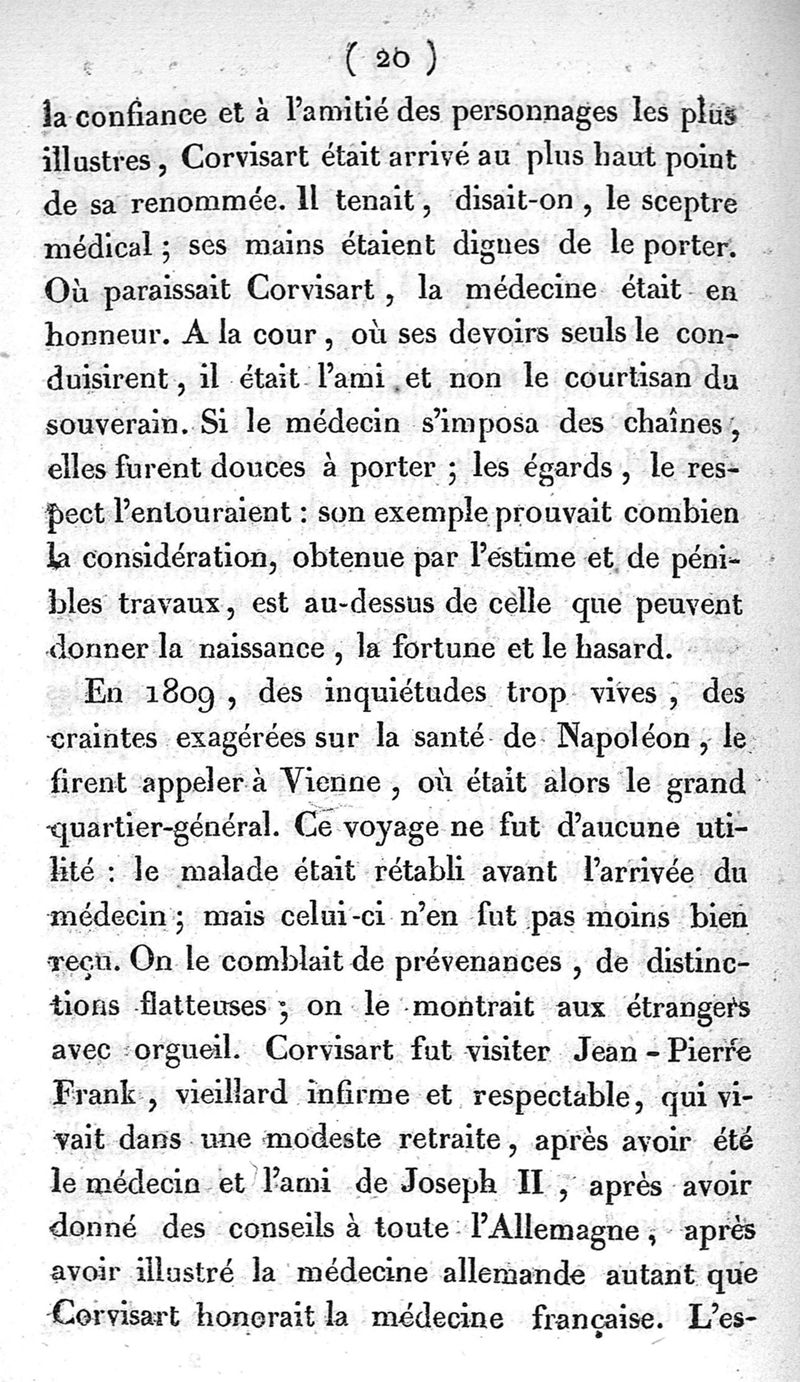 ( 20 )

la confiance et à l'amitié des personnages les plus illustres, Corvisart était arrivé au plus haut point de sa renommée. Il tenait, disait-on, le sceptre médical ; ses mains étaient dignes de le porter. Où paraissait Corvisart, la médecine était en honneur. A la cour, où ses devoirs seuls le conduisirent, il était l'ami et non le courtisan du souverain. Si le médecin s'imposa des chaînes, elles furent douces à porter ; les égards, le respect l'entouraient : son exemple prouvait combien la considération, obtenue par l'estime et de pénibles travaux, est au-dessus de celle que peuvent donner la naissance, la fortune et le hasard.

En 1809, des inquiétudes trop vives, des craintes exagérées sur la santé de Napoléon, le firent appeler à Vienne, où était alors le grand quartier-général. Ce voyage ne fut d'aucune utilité : le malade était rétabli avant l'arrivée du médecin ; mais celui-ci n'en fut pas moins bien reçu. On le comblait de prévenances, de distinctions flatteuses ; on le montrait aux étrangers avec orgueil. Corvisart fut visiter Jean-Pierre Frank, vieillard infirme et respectable, qui vivait dans une modeste retraite, après avoir été le médecin et l'ami de Joseph II, après avoir donné des conseils à toute l'Allemagne, après avoir illustré la médecine allemande autant que Corvisart honorait la médecine française. L'es-